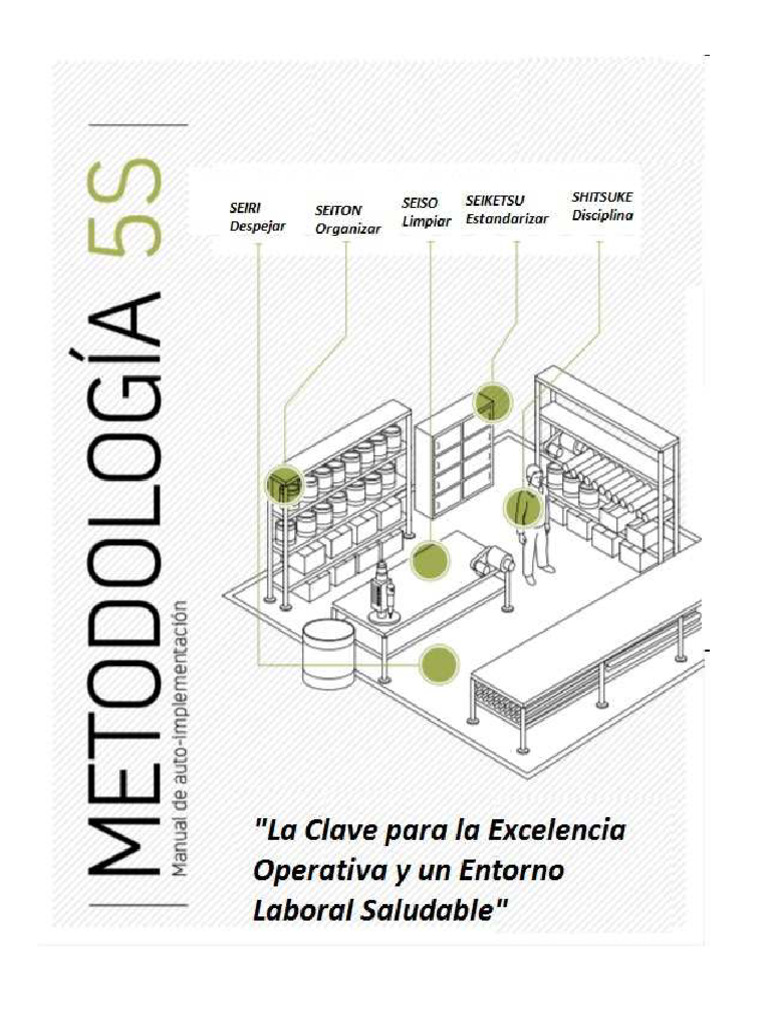 METODOLOGÍA 5S

Manual de auto-implementación

SEIRI Despejar

SEITON Organizar

SEISO Limpiar

SEIKETSU Estandarizar

SHITSUKE Disciplina

"La Clave para la Excelencia Operativa y un Entorno Laboral Saludable"